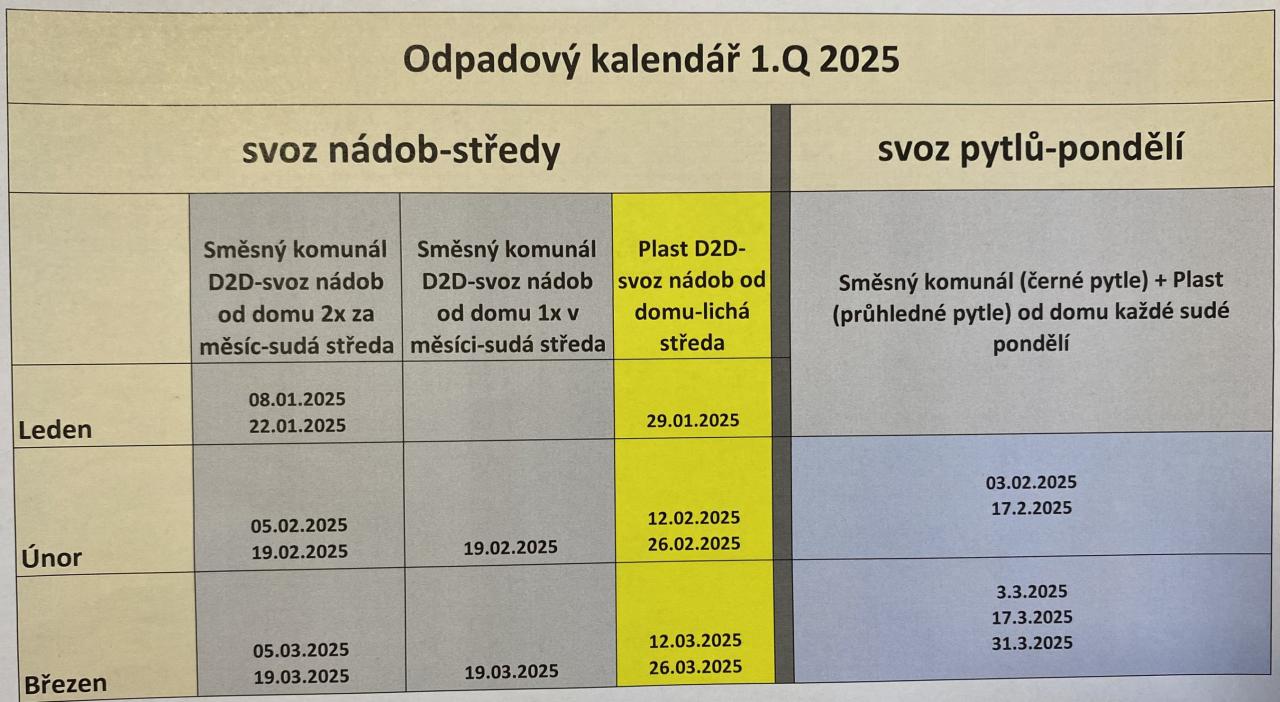 Odpadový kalendář 1.Q 2025

| | svoz nádob-středy | | | svoz pytlů-pondělí |
|---|---|---|---|---|
| | Směsný komunál D2D-svoz nádob od domu 2x za měsíc-sudá středa | Směsný komunál D2D-svoz nádob od domu 1x v měsíci-sudá středa | Plast D2D-svoz nádob od domu-lichá středa | Směsný komunál (černé pytle) + Plast (průhledné pytle) od domu každé sudé pondělí |
| Leden | 08.01.2025 22.01.2025 | | 29.01.2025 | |
| Únor | 05.02.2025 19.02.2025 | 19.02.2025 | 12.02.2025 26.02.2025 | 03.02.2025 17.2.2025 |
| Březen | 05.03.2025 19.03.2025 | 19.03.2025 | 12.03.2025 26.03.2025 | 3.3.2025 17.3.2025 31.3.2025 |